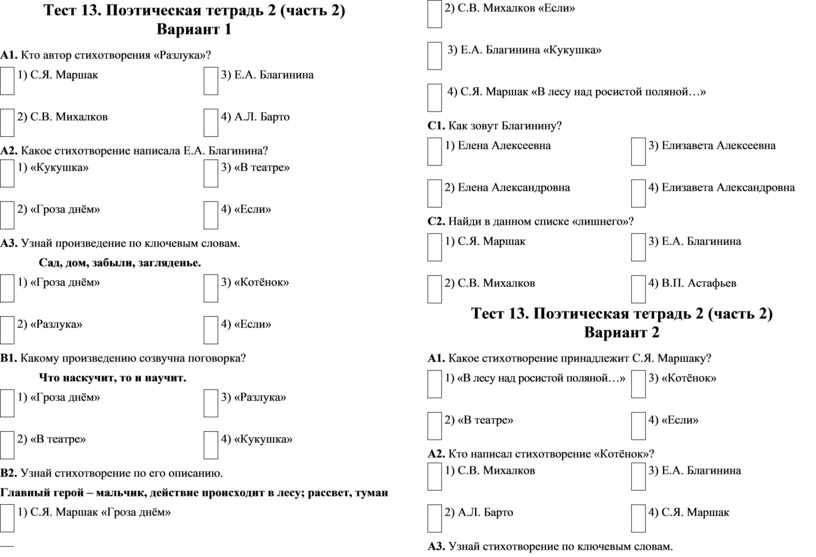 Тест 13. Поэтическая тетрадь 2 (часть 2)
Вариант 1

А1. Кто автор стихотворения «Разлука»?
1) С.Я. Маршак
3) Е.А. Благинина
2) С.В. Михалков
4) А.Л. Барто

А2. Какое стихотворение написала Е.А. Благинина?
1) «Кукушка»
3) «В театре»
2) «Гроза днём»
4) «Если»

А3. Узнай произведение по ключевым словам.
Сад, дом, забыли, загляденье.
1) «Гроза днём»
3) «Котёнок»
2) «Разлука»
4) «Если»

В1. Какому произведению созвучна поговорка?
Что наскучит, то и научит.
1) «Гроза днём»
3) «Разлука»
2) «В театре»
4) «Кукушка»

В2. Узнай стихотворение по его описанию.
Главный герой – мальчик, действие происходит в лесу; рассвет, туман
1) С.Я. Маршак «Гроза днём»
2) С.В. Михалков «Если»
3) Е.А. Благинина «Кукушка»
4) С.Я. Маршак «В лесу над росистой поляной…»

С1. Как зовут Благинину?
1) Елена Алексеевна
3) Елизавета Алексеевна
2) Елена Александровна
4) Елизавета Александровна

С2. Найди в данном списке «лишнего»?
1) С.Я. Маршак
3) Е.А. Благинина
2) С.В. Михалков
4) В.П. Астафьев

Тест 13. Поэтическая тетрадь 2 (часть 2)
Вариант 2

А1. Какое стихотворение принадлежит С.Я. Маршаку?
1) «В лесу над росистой поляной…»
3) «Котёнок»
2) «В театре»
4) «Если»

А2. Кто написал стихотворение «Котёнок»?
1) С.В. Михалков
3) Е.А. Благинина
2) А.Л. Барто
4) С.Я. Маршак

А3. Узнай стихотворение по ключевым словам.